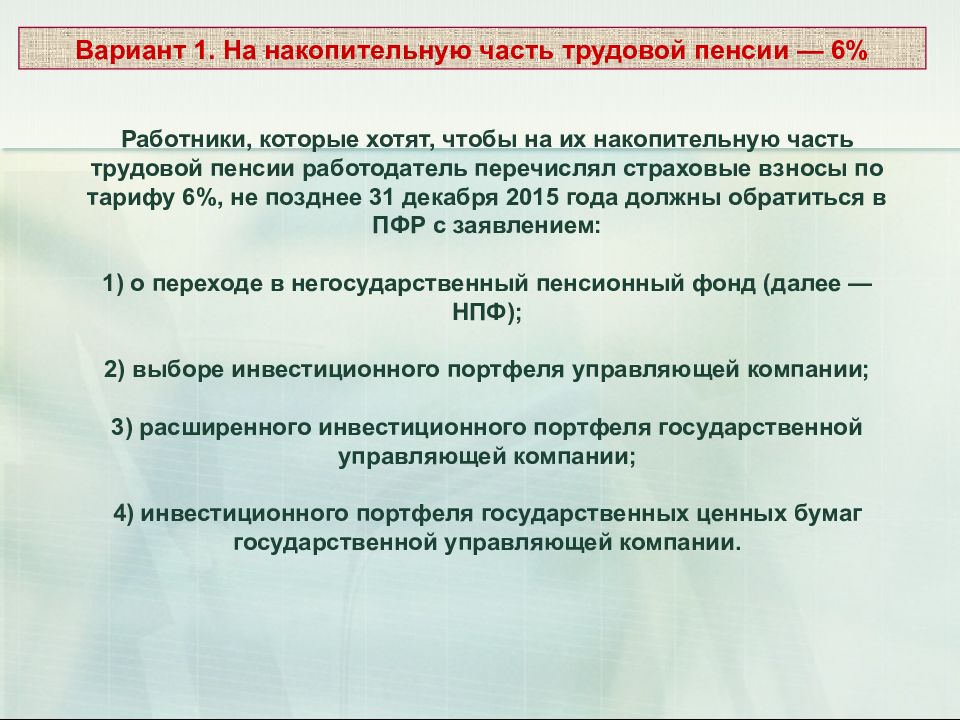 Вариант 1. На накопительную часть трудовой пенсии — 6%

Работники, которые хотят, чтобы на их накопительную часть трудовой пенсии работодатель перечислял страховые взносы по тарифу 6%, не позднее 31 декабря 2015 года должны обратиться в ПФР с заявлением:

1) о переходе в негосударственный пенсионный фонд (далее — НПФ);

2) выборе инвестиционного портфеля управляющей компании;

3) расширенного инвестиционного портфеля государственной управляющей компании;

4) инвестиционного портфеля государственных ценных бумаг государственной управляющей компании.